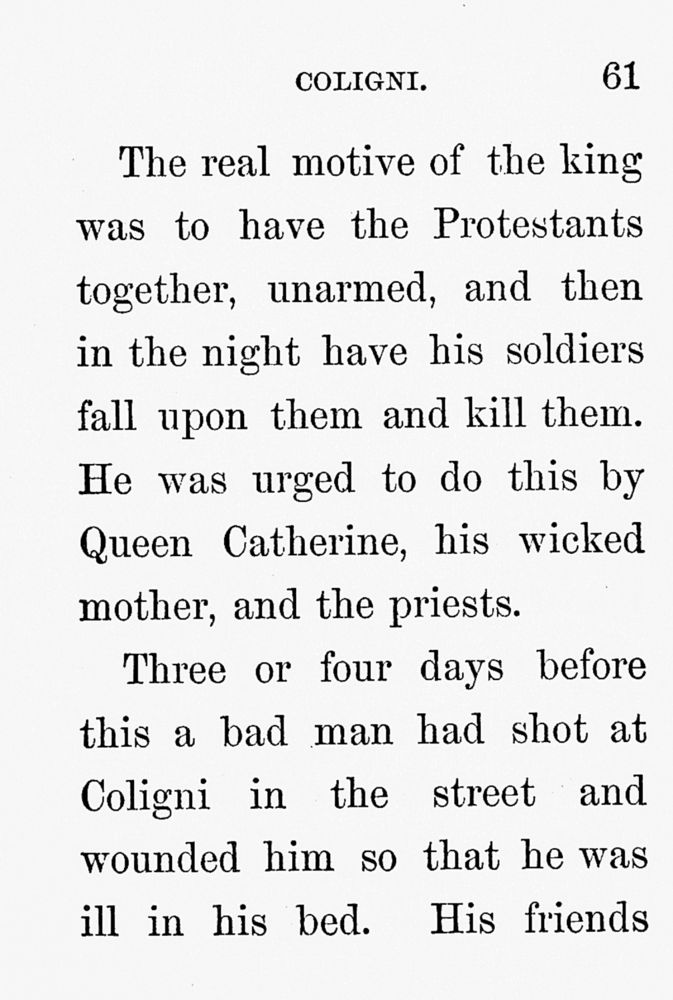 COLIGNI. 61

The real motive of the king was to have the Protestants together, unarmed, and then in the night have his soldiers fall upon them and kill them. He was urged to do this by Queen Catherine, his wicked mother, and the priests.

Three or four days before this a bad man had shot at Coligni in the street and wounded him so that he was ill in his bed. His friends